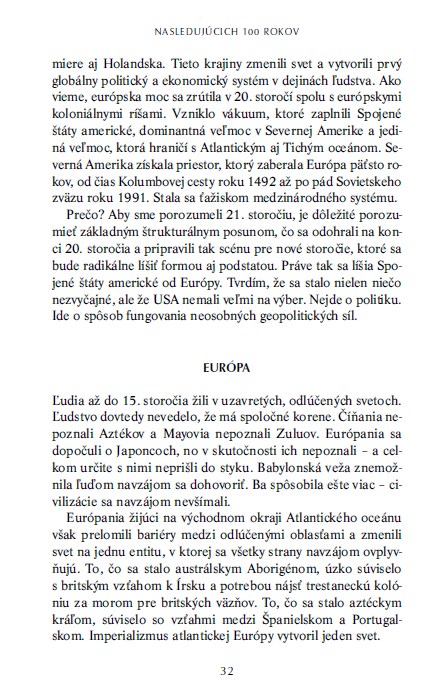 NASLEDUJÚCICH 100 ROKOV

miere aj Holandska. Tieto krajiny zmenili svet a vytvorili prvý globálny politický a ekonomický systém v dejinách ľudstva. Ako vieme, európska moc sa zrútila v 20. storočí spolu s európskymi koloniálnymi ríšami. Vzniklo vákuum, ktoré zaplnili Spojené štáty americké, dominantná veľmoc v Severnej Amerike a jediná veľmoc, ktorá hraničí s Atlantickým aj Tichým oceánom. Severná Amerika získala priestor, ktorý zaberala Európa päťsto rokov, od čias Kolumbovej cesty roku 1492 až po pád Sovietskeho zväzu roku 1991. Stala sa ťažiskom medzinárodného systému.

Prečo? Aby sme porozumeli 21. storočiu, je dôležité porozumieť základným štrukturálnym posunom, čo sa odohrali na konci 20. storočia a pripravili tak scénu pre nové storočie, ktoré sa bude radikálne líšiť formou aj podstatou. Práve tak sa líšia Spojené štáty americké od Európy. Tvrdím, že sa stalo nielen niečo nezvyčajné, ale že USA nemali veľmi na výber. Nejde o politiku. Ide o spôsob fungovania neosobných geopolitických síl.

EURÓPA

Ľudia až do 15. storočia žili v uzavretých, odlúčených svetoch. Ľudstvo dovtedy nevedelo, že má spoločné korene. Číňania nepoznali Aztékov a Mayovia nepoznali Zuluov. Európania sa dopočuli o Japoncoch, no v skutočnosti ich nepoznali – a celkom určite s nimi neprišli do styku. Babylonská veža znemožnila ľuďom navzájom sa dohovoriť. Ba spôsobila ešte viac – civilizácie sa navzájom nevšímali.

Európania žijúci na východnom okraji Atlantického oceánu však prelomili bariéry medzi odlúčenými oblasťami a zmenili svet na jednu entitu, v ktorej sa všetky strany navzájom ovplyvňujú. To, čo sa stalo austrálskym Aborigénom, úzko súviselo s britským vzťahom k Írsku a potrebou nájsť trestaneckú kolóniu za morom pre britských väzňov. To, čo sa stalo aztéckym kráľom, súviselo so vzťahmi medzi Španielskom a Portugalskom. Imperializmus atlantickej Európy vytvoril jeden svet.

32